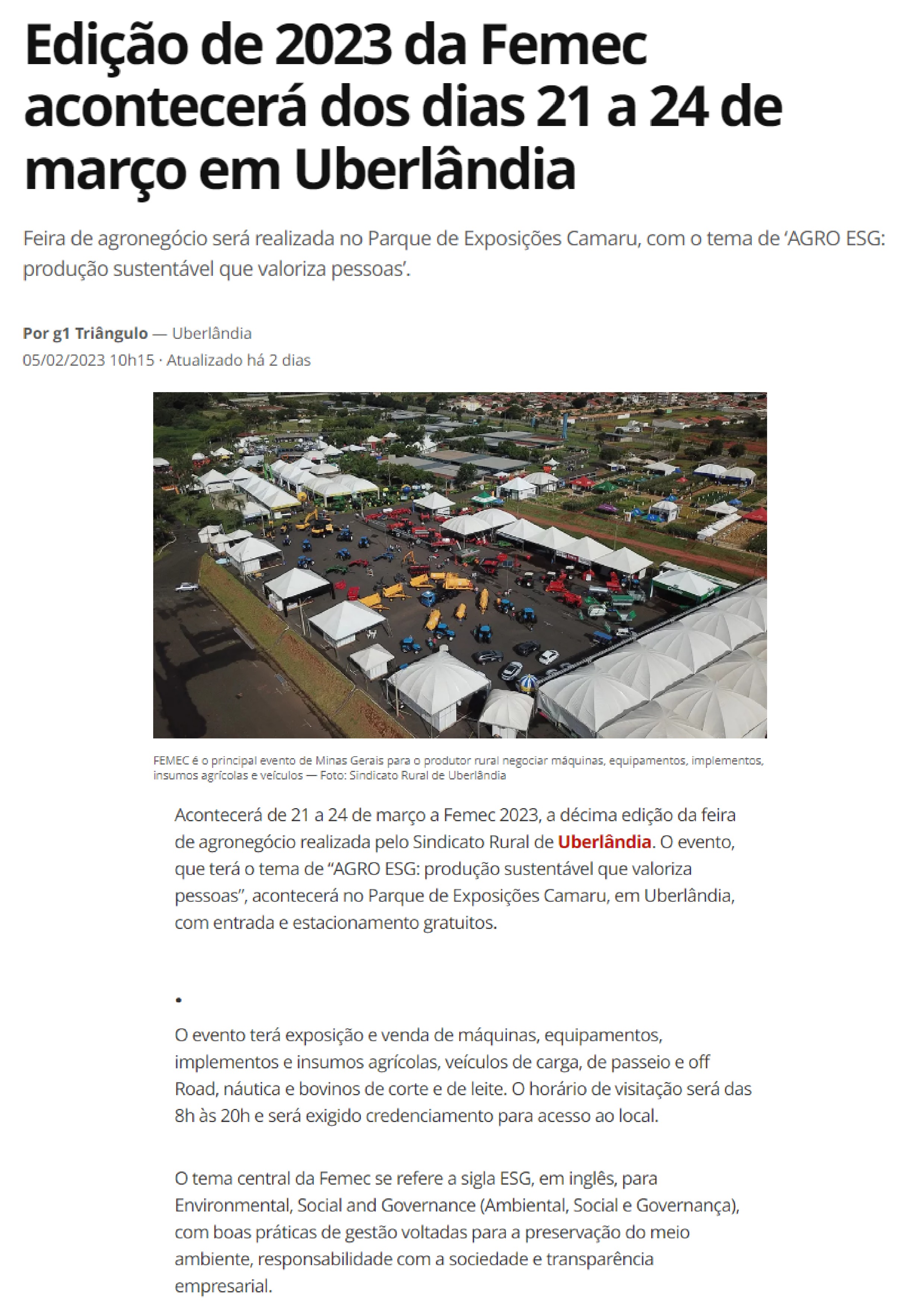 Edição de 2023 da Femec acontecerá dos dias 21 a 24 de março em Uberlândia

Feira de agronegócio será realizada no Parque de Exposições Camaru, com o tema de 'AGRO ESG: produção sustentável que valoriza pessoas'.

Por g1 Triângulo — Uberlândia
05/02/2023 10h15 · Atualizado há 2 dias

FEMEC é o principal evento de Minas Gerais para o produtor rural negociar máquinas, equipamentos, implementos, insumos agrícolas e veículos — Foto: Sindicato Rural de Uberlândia

Acontecerá de 21 a 24 de março a Femec 2023, a décima edição da feira de agronegócio realizada pelo Sindicato Rural de Uberlândia. O evento, que terá o tema de "AGRO ESG: produção sustentável que valoriza pessoas", acontecerá no Parque de Exposições Camaru, em Uberlândia, com entrada e estacionamento gratuitos.

•

O evento terá exposição e venda de máquinas, equipamentos, implementos e insumos agrícolas, veículos de carga, de passeio e off Road, náutica e bovinos de corte e de leite. O horário de visitação será das 8h às 20h e será exigido credenciamento para acesso ao local.

O tema central da Femec se refere a sigla ESG, em inglês, para Environmental, Social and Governance (Ambiental, Social e Governança), com boas práticas de gestão voltadas para a preservação do meio ambiente, responsabilidade com a sociedade e transparência empresarial.